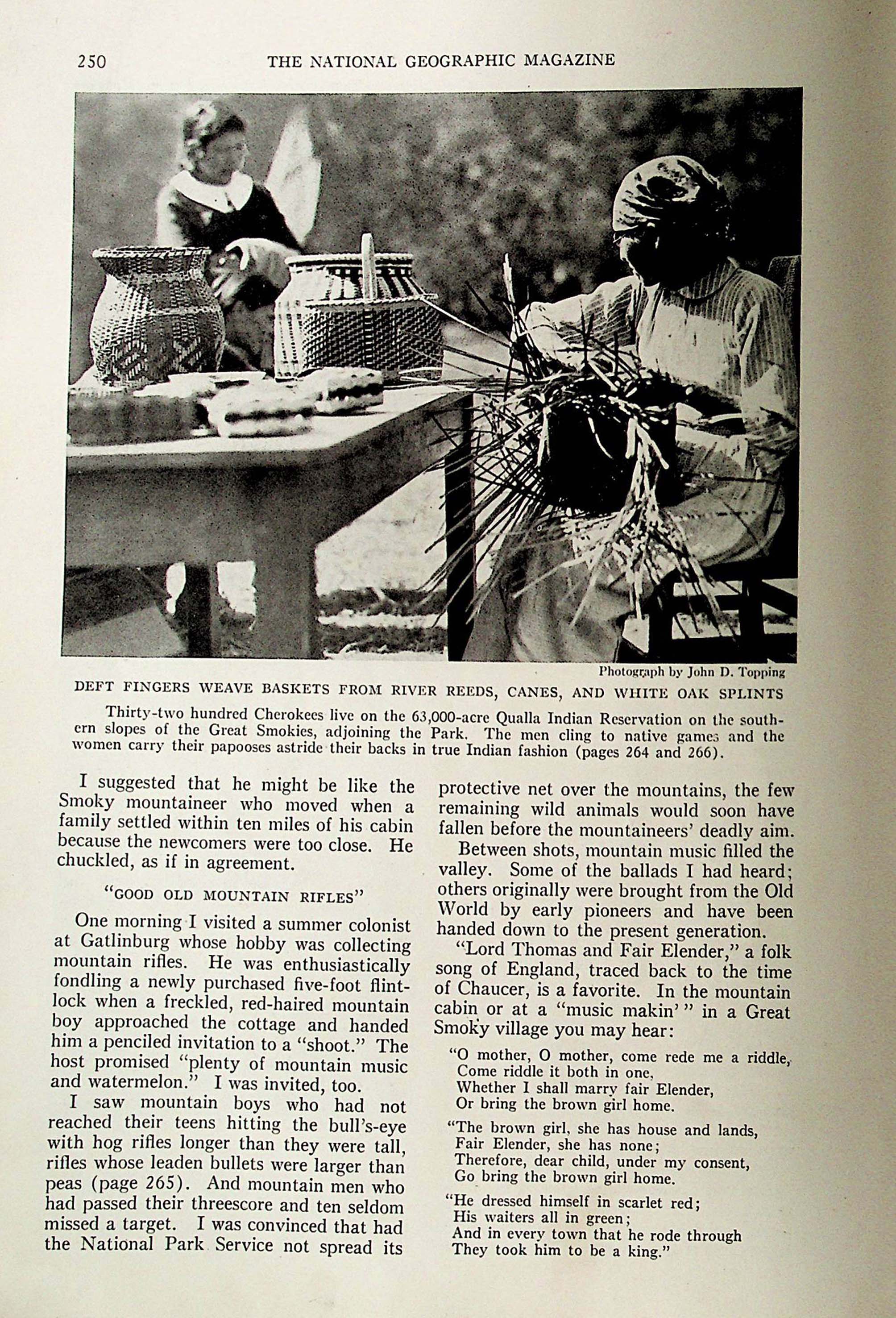 250 THE NATIONAL GEOGRAPHIC MAGAZINE

Photograph by John D. Topping

DEFT FINGERS WEAVE BASKETS FROM RIVER REEDS, CANES, AND WHITE OAK SPLINTS

Thirty-two hundred Cherokees live on the 63,000-acre Qualla Indian Reservation on the southern slopes of the Great Smokies, adjoining the Park. The men cling to native games and the women carry their papooses astride their backs in true Indian fashion (pages 264 and 266).

I suggested that he might be like the Smoky mountaineer who moved when a family settled within ten miles of his cabin because the newcomers were too close. He chuckled, as if in agreement.

"GOOD OLD MOUNTAIN RIFLES"

One morning I visited a summer colonist at Gatlinburg whose hobby was collecting mountain rifles. He was enthusiastically fondling a newly purchased five-foot flintlock when a freckled, red-haired mountain boy approached the cottage and handed him a penciled invitation to a "shoot." The host promised "plenty of mountain music and watermelon." I was invited, too.

I saw mountain boys who had not reached their teens hitting the bull's-eye with hog rifles longer than they were tall, rifles whose leaden bullets were larger than peas (page 265). And mountain men who had passed their threescore and ten seldom missed a target. I was convinced that had the National Park Service not spread its protective net over the mountains, the few remaining wild animals would soon have fallen before the mountaineers' deadly aim.

Between shots, mountain music filled the valley. Some of the ballads I had heard; others originally were brought from the Old World by early pioneers and have been handed down to the present generation.

"Lord Thomas and Fair Elender," a folk song of England, traced back to the time of Chaucer, is a favorite. In the mountain cabin or at a "music makin'" in a Great Smoky village you may hear:

"O mother, O mother, come rede me a riddle,
Come riddle it both in one,
Whether I shall marry fair Elender,
Or bring the brown girl home.

"The brown girl, she has house and lands,
Fair Elender, she has none;
Therefore, dear child, under my consent,
Go bring the brown girl home.

"He dressed himself in scarlet red;
His waiters all in green;
And in every town that he rode through
They took him to be a king."